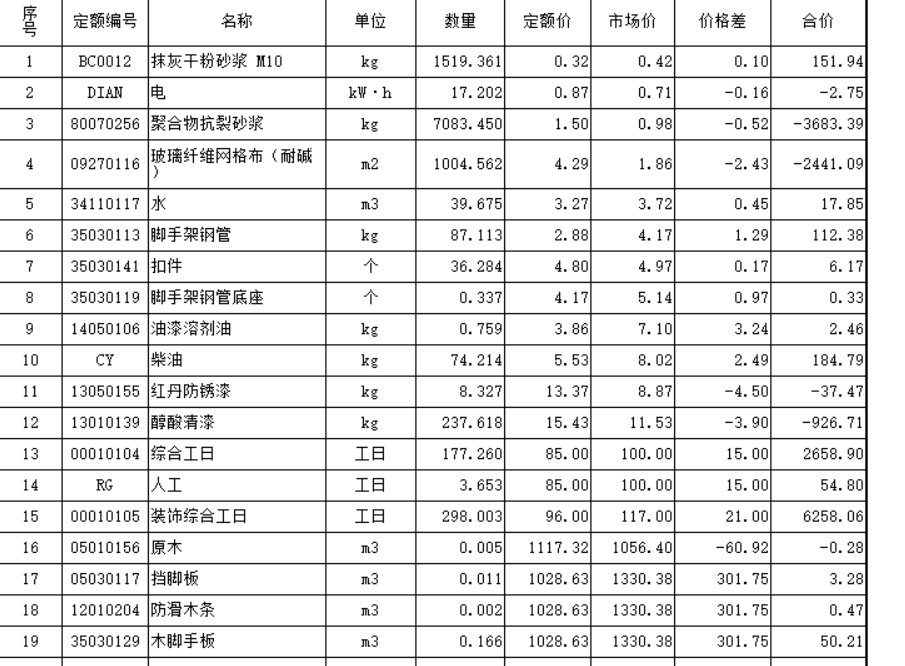 | 序号 | 定额编号 | 名称 | 单位 | 数量 | 定额价 | 市场价 | 价格差 | 合价 |
|---|---|---|---|---|---|---|---|---|
| 1 | BC0012 | 抹灰干粉砂浆 M10 | kg | 1519.361 | 0.32 | 0.42 | 0.10 | 151.94 |
| 2 | DIAN | 电 | kW·h | 17.202 | 0.87 | 0.71 | -0.16 | -2.75 |
| 3 | 80070256 | 聚合物抗裂砂浆 | kg | 7083.450 | 1.50 | 0.98 | -0.52 | -3683.39 |
| 4 | 09270116 | 玻璃纤维网格布（耐碱） | m2 | 1004.562 | 4.29 | 1.86 | -2.43 | -2441.09 |
| 5 | 34110117 | 水 | m3 | 39.675 | 3.27 | 3.72 | 0.45 | 17.85 |
| 6 | 35030113 | 脚手架钢管 | kg | 87.113 | 2.88 | 4.17 | 1.29 | 112.38 |
| 7 | 35030141 | 扣件 | 个 | 36.284 | 4.80 | 4.97 | 0.17 | 6.17 |
| 8 | 35030119 | 脚手架钢管底座 | 个 | 0.337 | 4.17 | 5.14 | 0.97 | 0.33 |
| 9 | 14050106 | 油漆溶剂油 | kg | 0.759 | 3.86 | 7.10 | 3.24 | 2.46 |
| 10 | CY | 柴油 | kg | 74.214 | 5.53 | 8.02 | 2.49 | 184.79 |
| 11 | 13050155 | 红丹防锈漆 | kg | 8.327 | 13.37 | 8.87 | -4.50 | -37.47 |
| 12 | 13010139 | 醇酸清漆 | kg | 237.618 | 15.43 | 11.53 | -3.90 | -926.71 |
| 13 | 00010104 | 综合工日 | 工日 | 177.260 | 85.00 | 100.00 | 15.00 | 2658.90 |
| 14 | RG | 人工 | 工日 | 3.653 | 85.00 | 100.00 | 15.00 | 54.80 |
| 15 | 00010105 | 装饰综合工日 | 工日 | 298.003 | 96.00 | 117.00 | 21.00 | 6258.06 |
| 16 | 05010156 | 原木 | m3 | 0.005 | 1117.32 | 1056.40 | -60.92 | -0.28 |
| 17 | 05030117 | 挡脚板 | m3 | 0.011 | 1028.63 | 1330.38 | 301.75 | 3.28 |
| 18 | 12010204 | 防滑木条 | m3 | 0.002 | 1028.63 | 1330.38 | 301.75 | 0.47 |
| 19 | 35030129 | 木脚手板 | m3 | 0.166 | 1028.63 | 1330.38 | 301.75 | 50.21 |